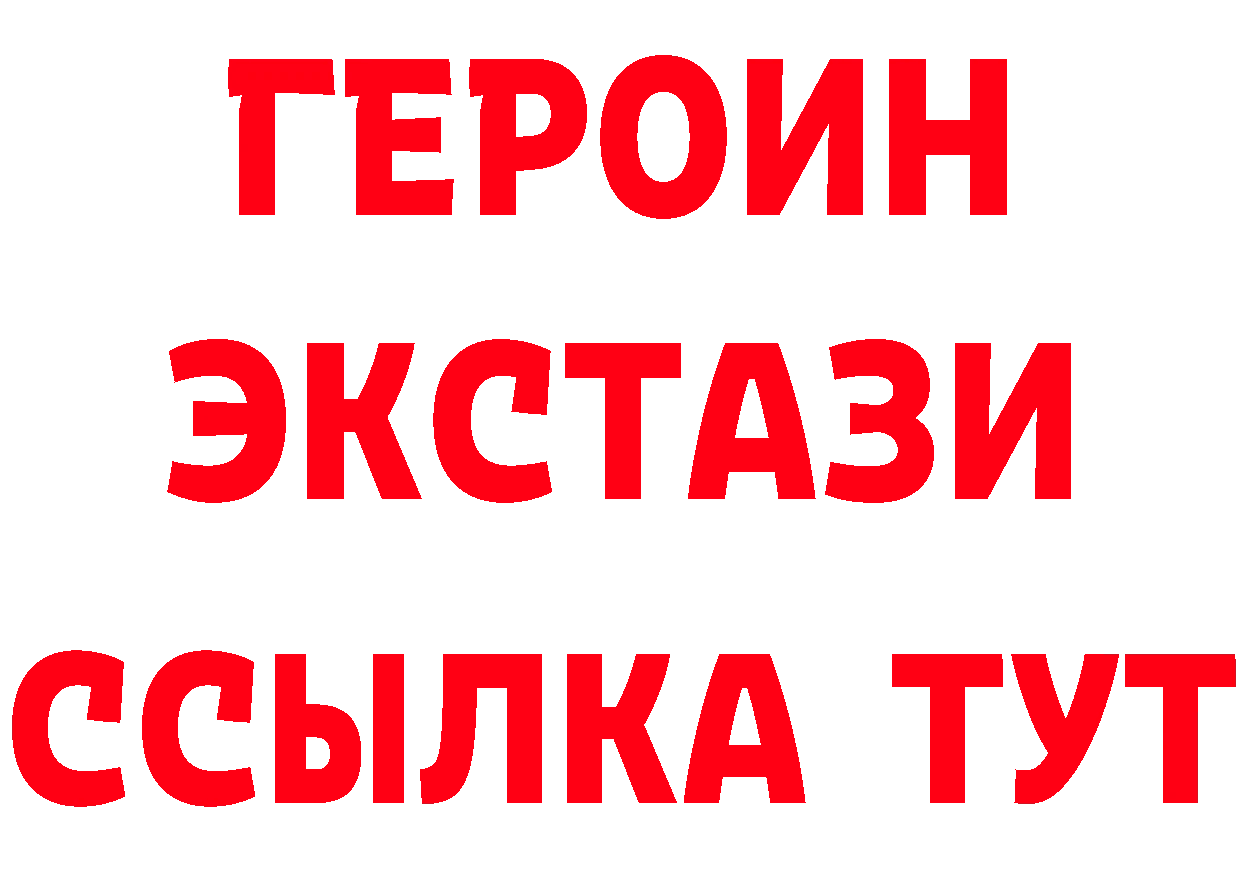 ГЕРОИН
ЭКСТАЗИ
ССЫЛКА ТУТ